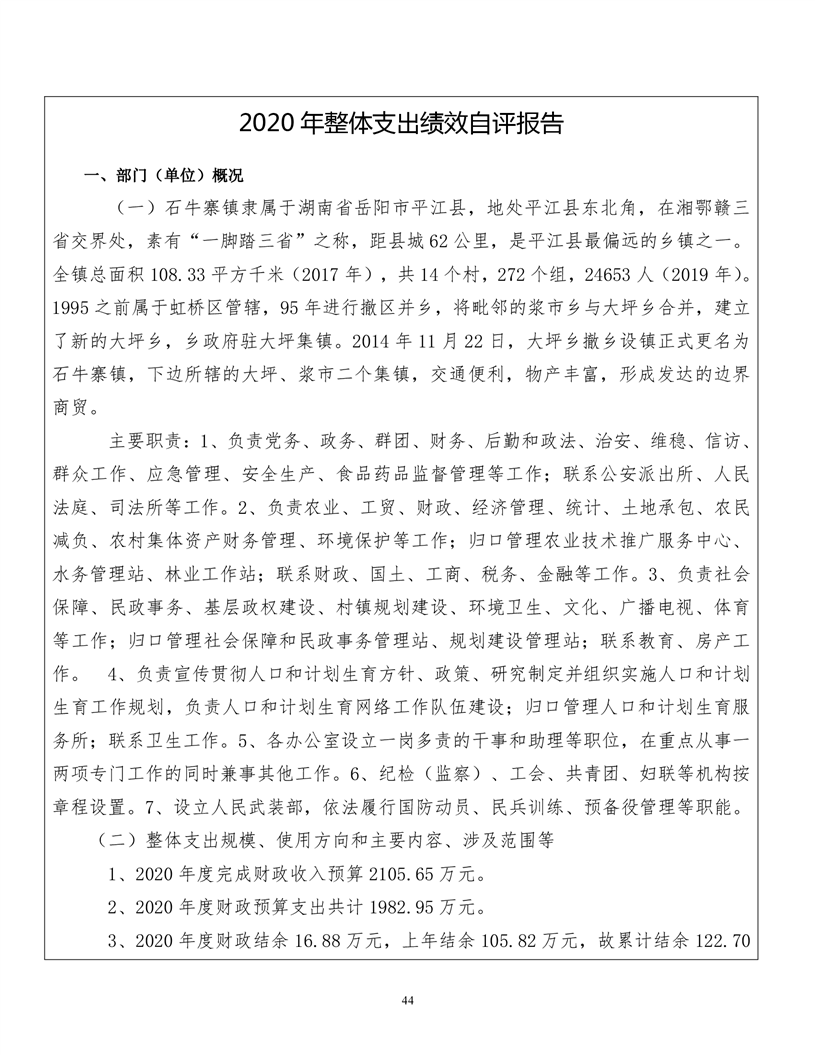 2020 年整体支出绩效自评报告

一、部门（单位）概况

（一）石牛寨镇隶属于湖南省岳阳市平江县，地处平江县东北角，在湘鄂赣三省交界处，素有“一脚踏三省”之称，距县城 62 公里，是平江县最偏远的乡镇之一。全镇总面积 108.33 平方千米（2017 年），共 14 个村，272 个组，24653 人（2019 年)。1995 之前属于虹桥区管辖，95 年进行撤区并乡，将毗邻的浆市乡与大坪乡合并，建立了新的大坪乡，乡政府驻大坪集镇。2014 年 11 月 22 日，大坪乡撤乡设镇正式更名为石牛寨镇，下边所辖的大坪、浆市二个集镇，交通便利，物产丰富，形成发达的边界商贸。

主要职责：1、负责党务、政务、群团、财务、后勤和政法、治安、维稳、信访、群众工作、应急管理、安全生产、食品药品监督管理等工作；联系公安派出所、人民法庭、司法所等工作。2、负责农业、工贸、财政、经济管理、统计、土地承包、农民减负、农村集体资产财务管理、环境保护等工作；归口管理农业技术推广服务中心、水务管理站、林业工作站；联系财政、国土、工商、税务、金融等工作。3、负责社会保障、民政事务、基层政权建设、村镇规划建设、环境卫生、文化、广播电视、体育等工作；归口管理社会保障和民政事务管理站、规划建设管理站；联系教育、房产工作。 4、负责宣传贯彻人口和计划生育方针、政策、研究制定并组织实施人口和计划生育工作规划，负责人口和计划生育网络工作队伍建设；归口管理人口和计划生育服务所；联系卫生工作。5、各办公室设立一岗多责的干事和助理等职位，在重点从事一两项专门工作的同时兼事其他工作。6、纪检（监察）、工会、共青团、妇联等机构按章程设置。7、设立人民武装部，依法履行国防动员、民兵训练、预备役管理等职能。

（二）整体支出规模、使用方向和主要内容、涉及范围等

1、2020 年度完成财政收入预算 2105.65 万元。

2、2020 年度财政预算支出共计 1982.95 万元。

3、2020 年度财政结余 16.88 万元，上年结余 105.82 万元，故累计结余 122.70

44